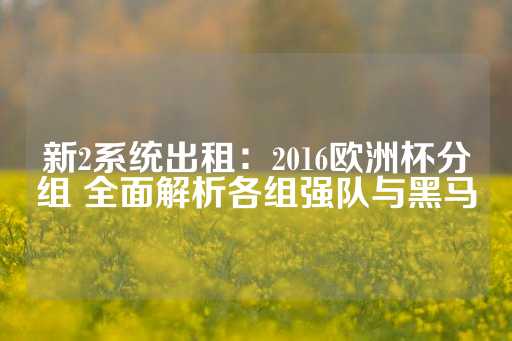 新2系统出租：2016欧洲杯分组 全面解析各组强队与黑马